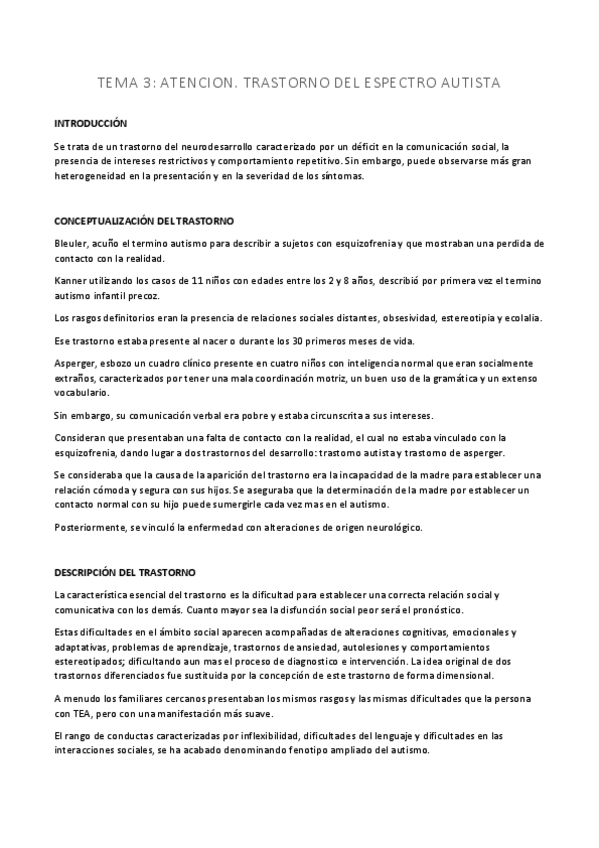 TEMA 3: ATENCION. TRASTORNO DEL ESPECTRO AUTISTA

INTRODUCCIÓN

Se trata de un trastorno del neurodesarrollo caracterizado por un déficit en la comunicación social, la presencia de intereses restrictivos y comportamiento repetitivo. Sin embargo, puede observarse más gran heterogeneidad en la presentación y en la severidad de los síntomas.

CONCEPTUALIZACIÓN DEL TRASTORNO

Bleuler, acuño el termino autismo para describir a sujetos con esquizofrenia y que mostraban una perdida de contacto con la realidad.

Kanner utilizando los casos de 11 niños con edades entre los 2 y 8 años, describió por primera vez el termino autismo infantil precoz.

Los rasgos definitorios eran la presencia de relaciones sociales distantes, obsesividad, estereotipia y ecolalia.

Ese trastorno estaba presente al nacer o durante los 30 primeros meses de vida.

Asperger, esbozo un cuadro clínico presente en cuatro niños con inteligencia normal que eran socialmente extraños, caracterizados por tener una mala coordinación motriz, un buen uso de la gramática y un extenso vocabulario.

Sin embargo, su comunicación verbal era pobre y estaba circunscrita a sus intereses.

Consideran que presentaban una falta de contacto con la realidad, el cual no estaba vinculado con la esquizofrenia, dando lugar a dos trastornos del desarrollo: trastorno autista y trastorno de asperger.

Se consideraba que la causa de la aparición del trastorno era la incapacidad de la madre para establecer una relación cómoda y segura con sus hijos. Se aseguraba que la determinación de la madre por establecer un contacto normal con su hijo puede sumergirle cada vez mas en el autismo.

Posteriormente, se vinculó la enfermedad con alteraciones de origen neurológico.

DESCRIPCIÓN DEL TRASTORNO

La característica esencial del trastorno es la dificultad para establecer una correcta relación social y comunicativa con los demás. Cuanto mayor sea la disfunción social peor será el pronóstico.

Estas dificultades en el ámbito social aparecen acompañadas de alteraciones cognitivas, emocionales y adaptativas, problemas de aprendizaje, trastornos de ansiedad, autolesiones y comportamientos estereotipados; dificultando aun mas el proceso de diagnostico e intervención. La idea original de dos trastornos diferenciados fue sustituida por la concepción de este trastorno de forma dimensional.

A menudo los familiares cercanos presentaban los mismos rasgos y las mismas dificultades que la persona con TEA, pero con una manifestación más suave.

El rango de conductas caracterizadas por inflexibilidad, dificultades del lenguaje y dificultades en las interacciones sociales, se ha acabado denominando fenotipo ampliado del autismo.